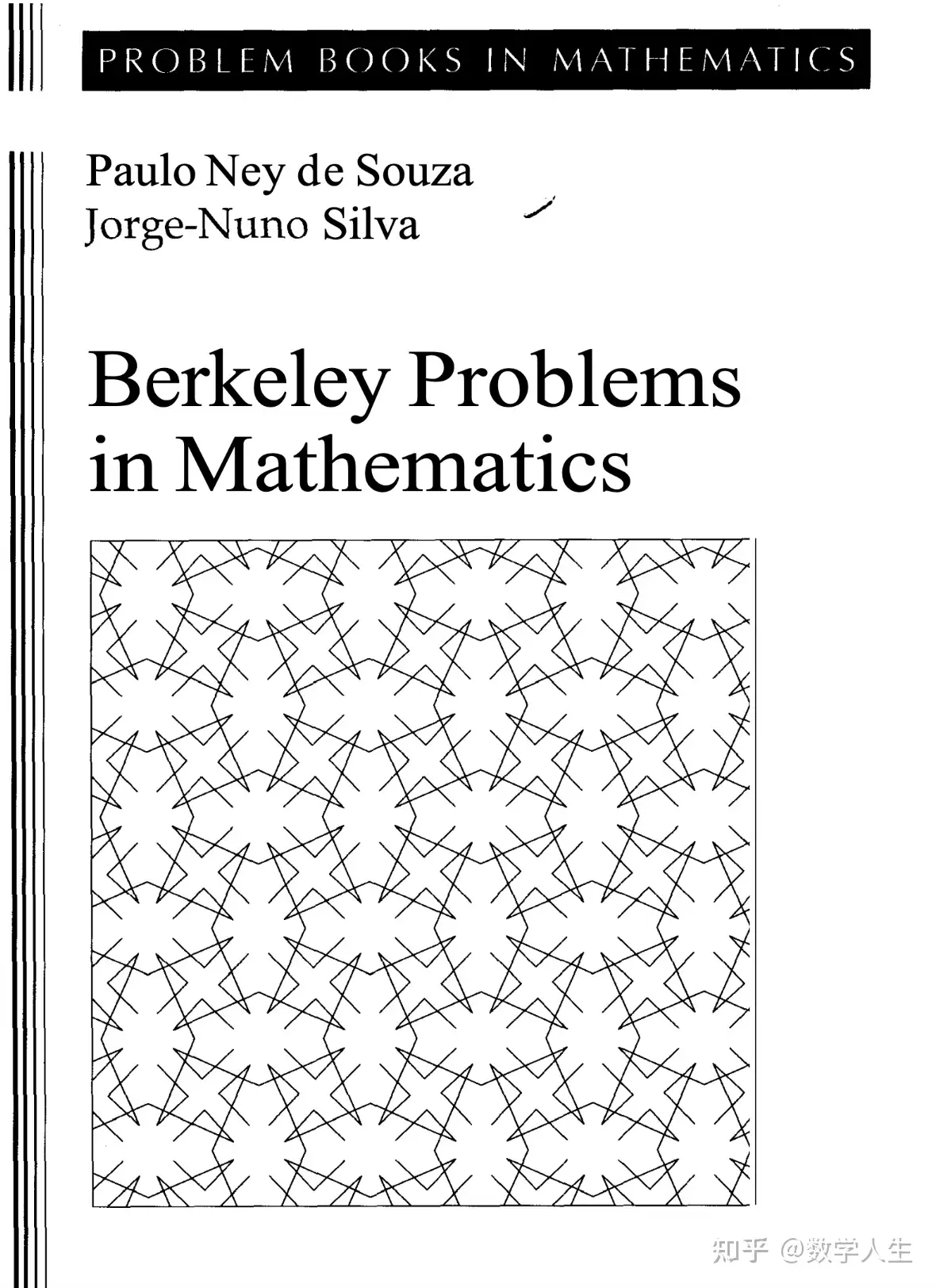 PROBLEM BOOKS IN MATHEMATICS

Paulo Ney de Souza
Jorge-Nuno Silva

Berkeley Problems in Mathematics

知乎 @数学人生